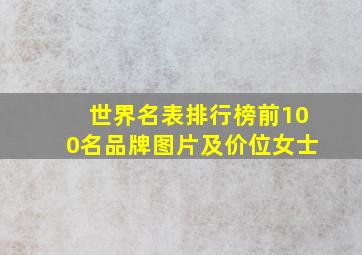 世界名表排行榜前100名品牌图片及价位女士